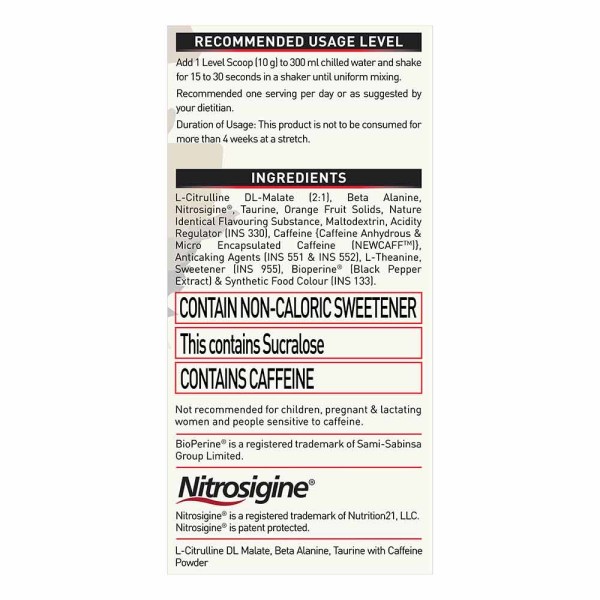 RECOMMENDED USAGE LEVEL

Add 1 Level Scoop (10 g) to 300 ml chilled water and shake for 15 to 30 seconds in a shaker until uniform mixing.

Recommended one serving per day or as suggested by your dietitian.

Duration of Usage: This product is not to be consumed for more than 4 weeks at a stretch.

INGREDIENTS

L-Citrulline DL-Malate (2:1), Beta Alanine, Nitrosigine®, Taurine, Orange Fruit Solids, Nature Identical Flavouring Substance, Maltodextrin, Acidity Regulator (INS 330), Caffeine {Caffeine Anhydrous & Micro Encapsulated Caffeine (NEWCAFF™)}, Anticaking Agents (INS 551 & INS 552), L-Theanine, Sweetener (INS 955), Bioperine® (Black Pepper Extract) & Synthetic Food Colour (INS 133).

CONTAIN NON-CALORIC SWEETENER

This contains Sucralose

CONTAINS CAFFEINE

Not recommended for children, pregnant & lactating women and people sensitive to caffeine.

BioPerine® is a registered trademark of Sami-Sabinsa Group Limited.

Nitrosigine®

Nitrosigine® is a registered trademark of Nutrition21, LLC. Nitrosigine® is patent protected.

L-Citrulline DL Malate, Beta Alanine, Taurine with Caffeine Powder